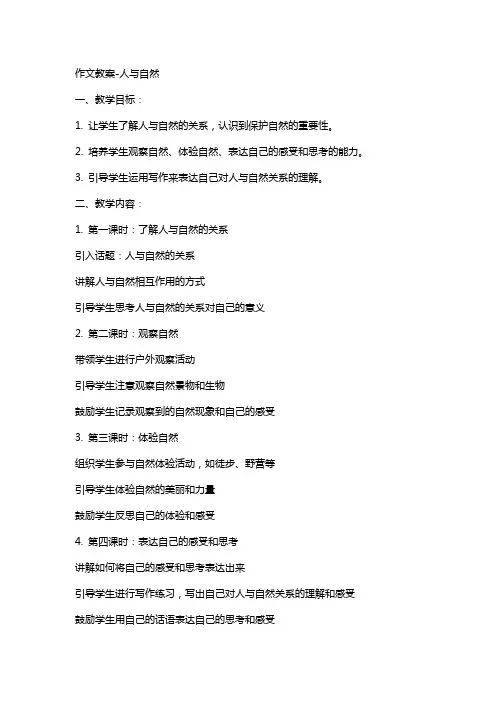 作文教案-人与自然

一、教学目标：

1. 让学生了解人与自然的关系，认识到保护自然的重要性。

2. 培养学生观察自然、体验自然、表达自己的感受和思考的能力。

3. 引导学生运用写作来表达自己对人与自然关系的理解。

二、教学内容：

1. 第一课时：了解人与自然的关系

引入话题：人与自然的关系

讲解人与自然相互作用的方式

引导学生思考人与自然的关系对自己的意义

2. 第二课时：观察自然

带领学生进行户外观察活动

引导学生注意观察自然景物和生物

鼓励学生记录观察到的自然现象和自己的感受

3. 第三课时：体验自然

组织学生参与自然体验活动，如徒步、野营等

引导学生体验自然的美丽和力量

鼓励学生反思自己的体验和感受

4. 第四课时：表达自己的感受和思考

讲解如何将自己的感受和思考表达出来

引导学生进行写作练习，写出自己对人与自然关系的理解和感受

鼓励学生用自己的话语表达自己的思考和感受